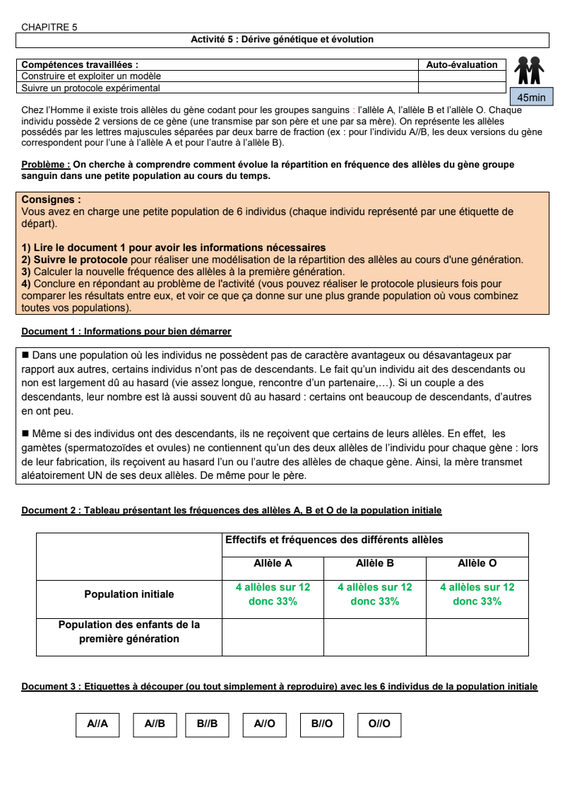 CHAPITRE 5

Activité 5 : Dérive génétique et évolution

| Compétences travaillées : | Auto-évaluation |
|---|---|
| Construire et exploiter un modèle | |
| Suivre un protocole expérimental | |

45min

Chez l'Homme il existe trois allèles du gène codant pour les groupes sanguins : l'allèle A, l'allèle B et l'allèle O. Chaque individu possède 2 versions de ce gène (une transmise par son père et une par sa mère). On représente les allèles possédés par les lettres majuscules séparées par deux barre de fraction (ex : pour l'individu A//B, les deux versions du gène correspondent pour l'une à l'allèle A et pour l'autre à l'allèle B).

Problème : On cherche à comprendre comment évolue la répartition en fréquence des allèles du gène groupe sanguin dans une petite population au cours du temps.

Consignes :
Vous avez en charge une petite population de 6 individus (chaque individu représenté par une étiquette de départ).

1) Lire le document 1 pour avoir les informations nécessaires
2) Suivre le protocole pour réaliser une modélisation de la répartition des allèles au cours d'une génération.
3) Calculer la nouvelle fréquence des allèles à la première génération.
4) Conclure en répondant au problème de l'activité (vous pouvez réaliser le protocole plusieurs fois pour comparer les résultats entre eux, et voir ce que ça donne sur une plus grande population où vous combinez toutes vos populations).

Document 1 : Informations pour bien démarrer

■ Dans une population où les individus ne possèdent pas de caractère avantageux ou désavantageux par rapport aux autres, certains individus n'ont pas de descendants. Le fait qu'un individu ait des descendants ou non est largement dû au hasard (vie assez longue, rencontre d'un partenaire,…). Si un couple a des descendants, leur nombre est là aussi souvent dû au hasard : certains ont beaucoup de descendants, d'autres en ont peu.

■ Même si des individus ont des descendants, ils ne reçoivent que certains de leurs allèles. En effet, les gamètes (spermatozoïdes et ovules) ne contiennent qu'un des deux allèles de l'individu pour chaque gène : lors de leur fabrication, ils reçoivent au hasard l'un ou l'autre des allèles de chaque gène. Ainsi, la mère transmet aléatoirement UN de ses deux allèles. De même pour le père.

Document 2 : Tableau présentant les fréquences des allèles A, B et O de la population initiale

| | Effectifs et fréquences des différents allèles | | |
|---|---|---|---|
| | Allèle A | Allèle B | Allèle O |
| Population initiale | 4 allèles sur 12 donc 33% | 4 allèles sur 12 donc 33% | 4 allèles sur 12 donc 33% |
| Population des enfants de la première génération | | | |

Document 3 : Etiquettes à découper (ou tout simplement à reproduire) avec les 6 individus de la population initiale

A//A A//B B//B A//O B//O O//O